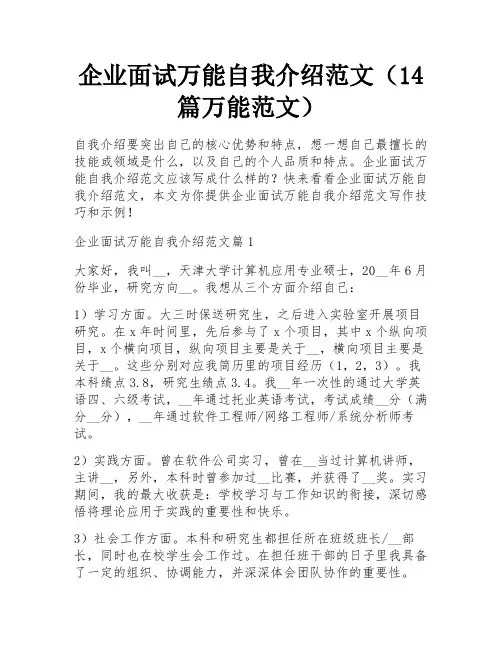 企业面试万能自我介绍范文（14篇万能范文）

自我介绍要突出自己的核心优势和特点，想一想自己最擅长的技能或领域是什么，以及自己的个人品质和特点。企业面试万能自我介绍范文应该写成什么样的？快来看看企业面试万能自我介绍范文，本文为你提供企业面试万能自我介绍范文写作技巧和示例！

企业面试万能自我介绍范文篇1

大家好，我叫__，天津大学计算机应用专业硕士，20__年6月份毕业，研究方向__。我想从三个方面介绍自己：

1）学习方面。大三时保送研究生，之后进入实验室开展项目研究。在x年时间里，先后参与了x个项目，其中x个纵向项目，x个横向项目，纵向项目主要是关于__，横向项目主要是关于__。这些分别对应我简历里的项目经历（1，2，3）。我本科绩点3.8，研究生绩点3.4。我__年一次性的通过大学英语四、六级考试，__年通过托业英语考试，考试成绩__分（满分__分），__年通过软件工程师/网络工程师/系统分析师考试。

2）实践方面。曾在软件公司实习，曾在__当过计算机讲师，主讲__，另外，本科时曾参加过__比赛，并获得了__奖。实习期间，我的最大收获是：学校学习与工作知识的衔接，深切感悟将理论应用于实践的重要性和快乐。

3）社会工作方面。本科和研究生都担任所在班级班长/__部长，同时也在校学生会工作过。在担任班干部的日子里我具备了一定的组织、协调能力，并深深体会团队协作的重要性。